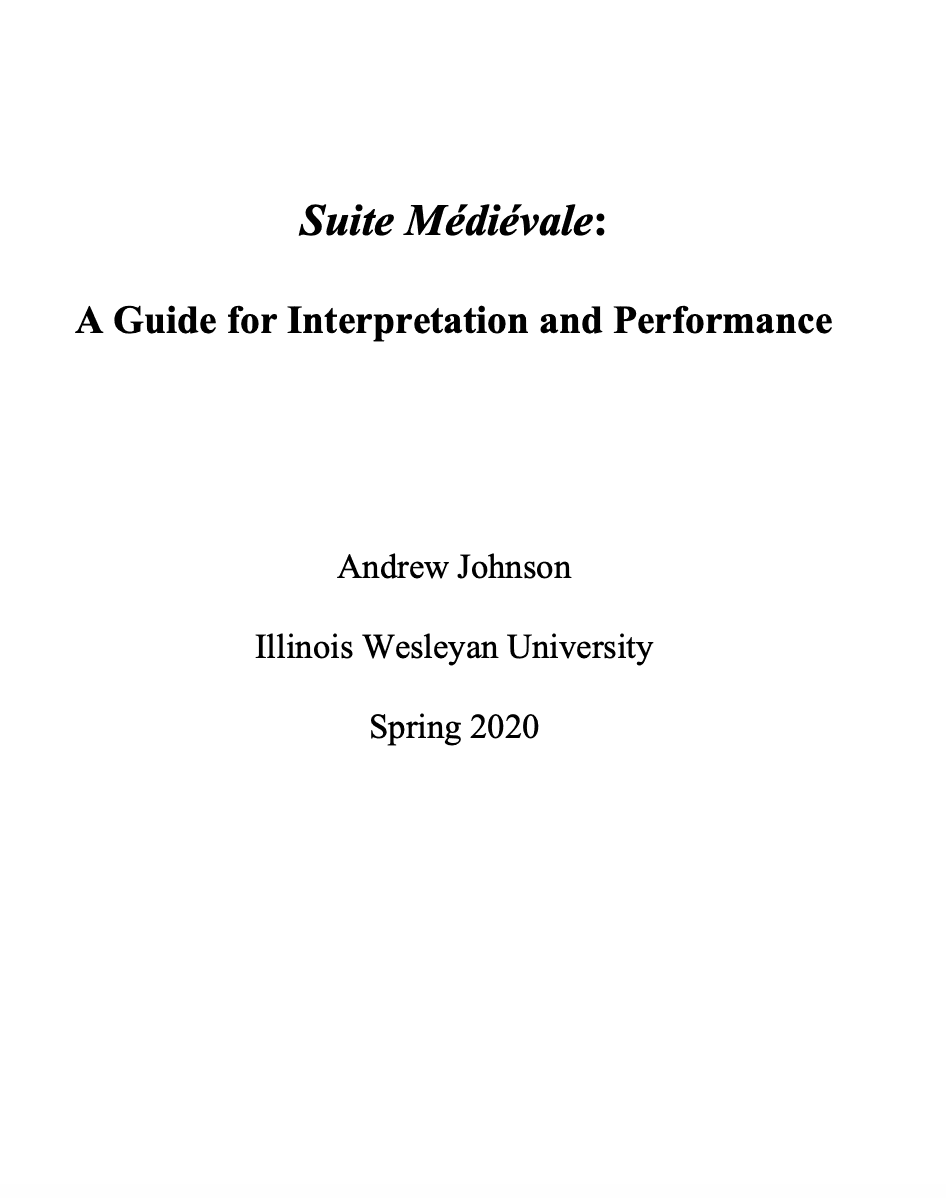 Suite Médiévale:

A Guide for Interpretation and Performance

Andrew Johnson

Illinois Wesleyan University

Spring 2020